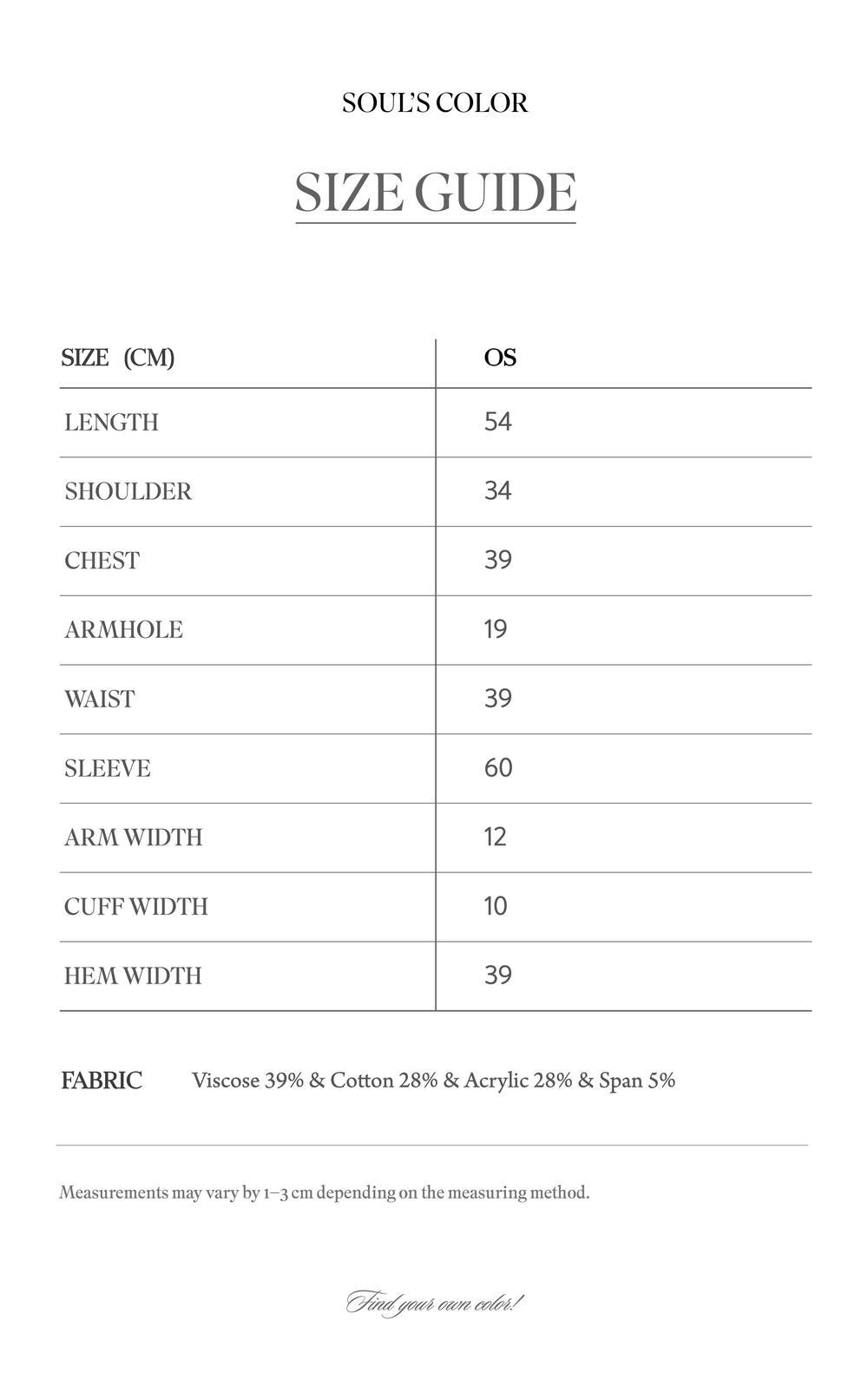 SOUL'S COLOR

SIZE GUIDE

| SIZE (CM) | OS |
|---|---|
| LENGTH | 54 |
| SHOULDER | 34 |
| CHEST | 39 |
| ARMHOLE | 19 |
| WAIST | 39 |
| SLEEVE | 60 |
| ARM WIDTH | 12 |
| CUFF WIDTH | 10 |
| HEM WIDTH | 39 |

FABRIC Viscose 39% & Cotton 28% & Acrylic 28% & Span 5%

Measurements may vary by 1–3 cm depending on the measuring method.

Find your own color!